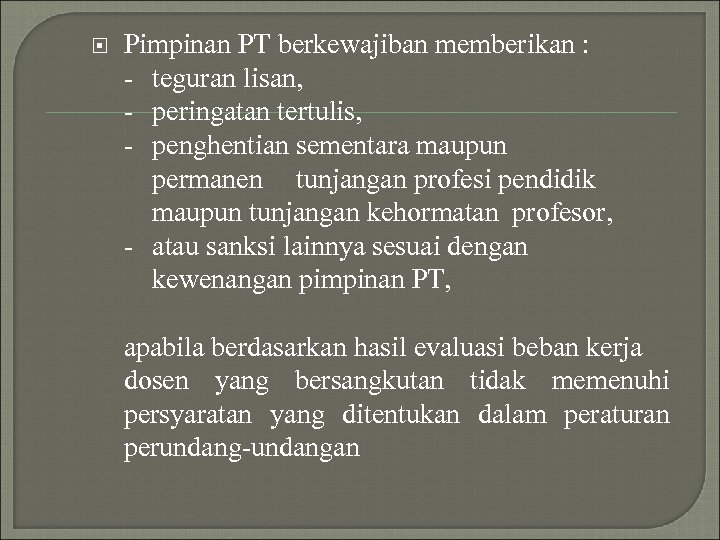 Pimpinan PT berkewajiban memberikan :
- teguran lisan,
- peringatan tertulis,
- penghentian sementara maupun permanen tunjangan profesi pendidik maupun tunjangan kehormatan profesor,
- atau sanksi lainnya sesuai dengan kewenangan pimpinan PT,

apabila berdasarkan hasil evaluasi beban kerja dosen yang bersangkutan tidak memenuhi persyaratan yang ditentukan dalam peraturan perundang-undangan